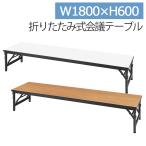 W1800×H600
折りたたみ式会議テーブル